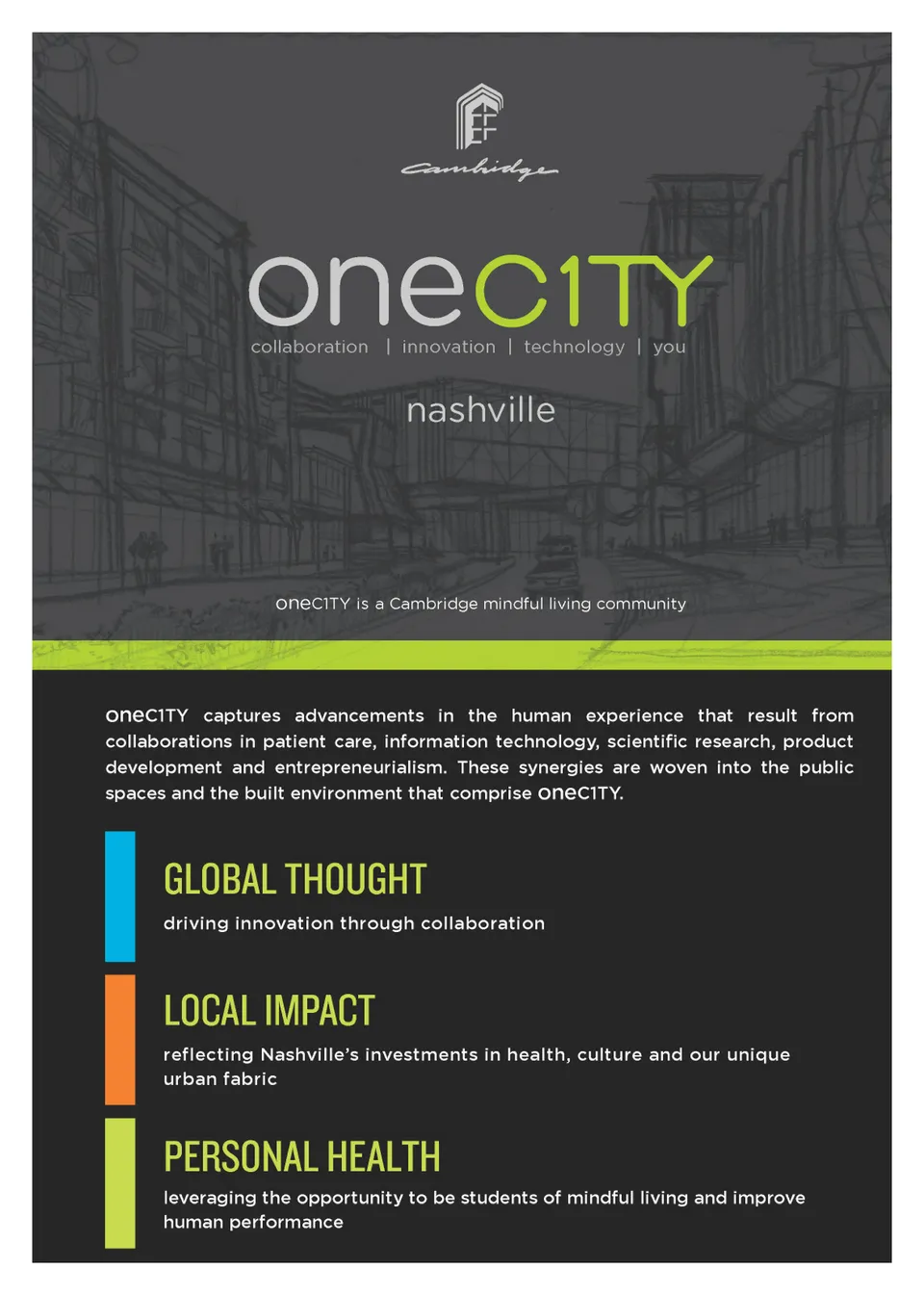 Cambridge

oneC1TY

collaboration | innovation | technology | you

nashville

oneC1TY is a Cambridge mindful living community

oneC1TY captures advancements in the human experience that result from collaborations in patient care, information technology, scientific research, product development and entrepreneurialism. These synergies are woven into the public spaces and the built environment that comprise oneC1TY.

GLOBAL THOUGHT

driving innovation through collaboration

LOCAL IMPACT

reflecting Nashville's investments in health, culture and our unique urban fabric

PERSONAL HEALTH

leveraging the opportunity to be students of mindful living and improve human performance